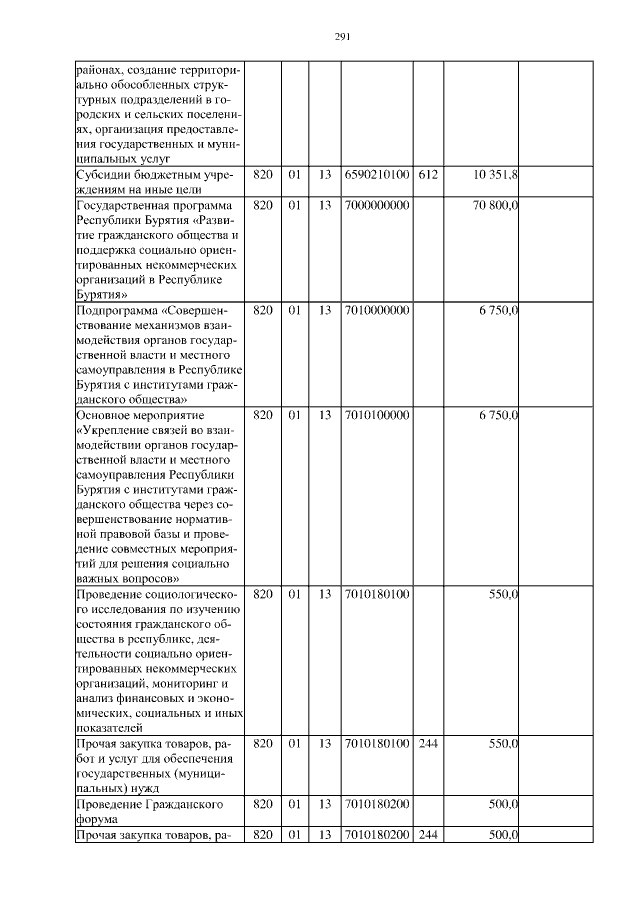 291

| | | | | | | | |
|---|---|---|---|---|---|---|---|
| районах, создание территориально обособленных структурных подразделений в городских и сельских поселениях, организация предоставления государственных и муниципальных услуг | | | | | | | |
| Субсидии бюджетным учреждениям на иные цели | 820 | 01 | 13 | 6590210100 | 612 | 10 351,8 | |
| Государственная программа Республики Бурятия «Развитие гражданского общества и поддержка социально ориентированных некоммерческих организаций в Республике Бурятия» | 820 | 01 | 13 | 7000000000 | | 70 800,0 | |
| Подпрограмма «Совершенствование механизмов взаимодействия органов государственной власти и местного самоуправления в Республике Бурятия с институтами гражданского общества» | 820 | 01 | 13 | 7010000000 | | 6 750,0 | |
| Основное мероприятие «Укрепление связей во взаимодействии органов государственной власти и местного самоуправления Республики Бурятия с институтами гражданского общества через совершенствование нормативной правовой базы и проведение совместных мероприятий для решения социально важных вопросов» | 820 | 01 | 13 | 7010100000 | | 6 750,0 | |
| Проведение социологического исследования по изучению состояния гражданского общества в республике, деятельности социально ориентированных некоммерческих организаций, мониторинг и анализ финансовых и экономических, социальных и иных показателей | 820 | 01 | 13 | 7010180100 | | 550,0 | |
| Прочая закупка товаров, работ и услуг для обеспечения государственных (муниципальных) нужд | 820 | 01 | 13 | 7010180100 | 244 | 550,0 | |
| Проведение Гражданского форума | 820 | 01 | 13 | 7010180200 | | 500,0 | |
| Прочая закупка товаров, ра- | 820 | 01 | 13 | 7010180200 | 244 | 500,0 | |